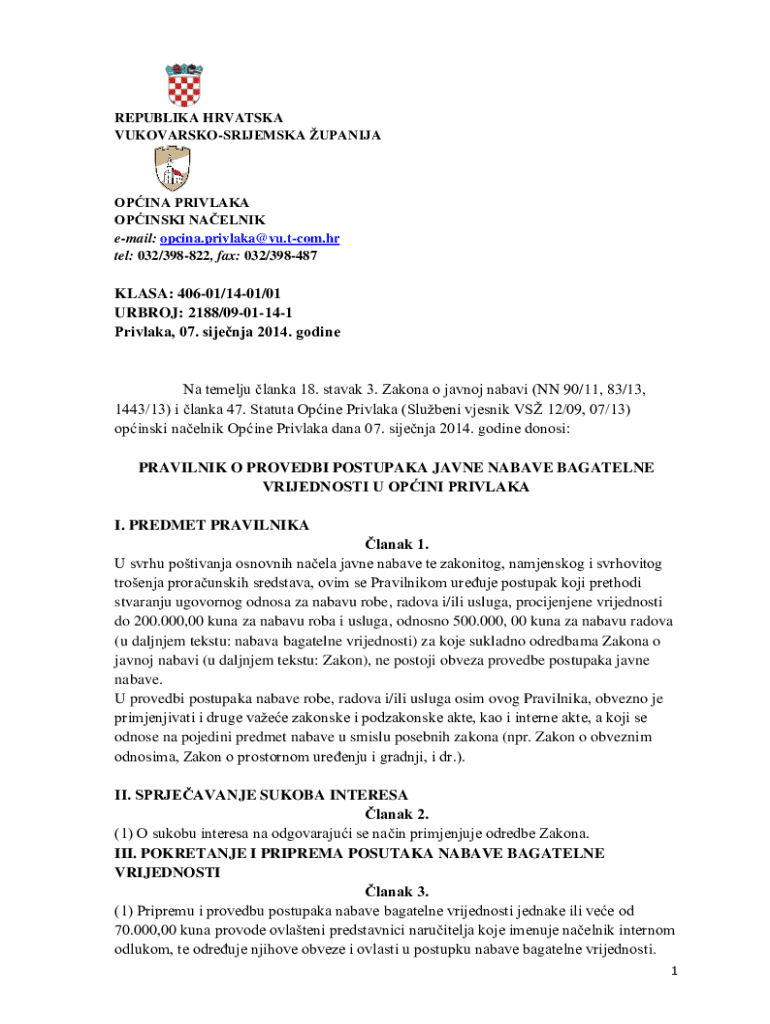 REPUBLIKA HRVATSKA
VUKOVARSKO-SRIJEMSKA ŽUPANIJA

OPĆINA PRIVLAKA
OPĆINSKI NAČELNIK
e-mail: opcina.privlaka@vu.t-com.hr
tel: 032/398-822, fax: 032/398-487

KLASA: 406-01/14-01/01
URBROJ: 2188/09-01-14-1
Privlaka, 07. siječnja 2014. godine

Na temelju članka 18. stavak 3. Zakona o javnoj nabavi (NN 90/11, 83/13, 1443/13) i članka 47. Statuta Općine Privlaka (Službeni vjesnik VSŽ 12/09, 07/13) općinski načelnik Općine Privlaka dana 07. siječnja 2014. godine donosi:

PRAVILNIK O PROVEDBI POSTUPAKA JAVNE NABAVE BAGATELNE VRIJEDNOSTI U OPĆINI PRIVLAKA

I. PREDMET PRAVILNIKA
Članak 1.
U svrhu poštivanja osnovnih načela javne nabave te zakonitog, namjenskog i svrhovitog trošenja proračunskih sredstava, ovim se Pravilnikom uređuje postupak koji prethodi stvaranju ugovornog odnosa za nabavu robe, radova i/ili usluga, procijenjene vrijednosti do 200.000,00 kuna za nabavu roba i usluga, odnosno 500.000, 00 kuna za nabavu radova (u daljnjem tekstu: nabava bagatelne vrijednosti) za koje sukladno odredbama Zakona o javnoj nabavi (u daljnjem tekstu: Zakon), ne postoji obveza provedbe postupaka javne nabave.
U provedbi postupaka nabave robe, radova i/ili usluga osim ovog Pravilnika, obvezno je primjenjivati i druge važeće zakonske i podzakonske akte, kao i interne akte, a koji se odnose na pojedini predmet nabave u smislu posebnih zakona (npr. Zakon o obveznim odnosima, Zakon o prostornom uređenju i gradnji, i dr.).

II. SPRJEČAVANJE SUKOBA INTERESA
Članak 2.
(1) O sukobu interesa na odgovarajući se način primjenjuje odredbe Zakona.
III. POKRETANJE I PRIPREMA POSUTAKA NABAVE BAGATELNE VRIJEDNOSTI
Članak 3.
(1) Pripremu i provedbu postupaka nabave bagatelne vrijednosti jednake ili veće od 70.000,00 kuna provode ovlašteni predstavnici naručitelja koje imenuje načelnik internom odlukom, te određuje njihove obveze i ovlasti u postupku nabave bagatelne vrijednosti.

1